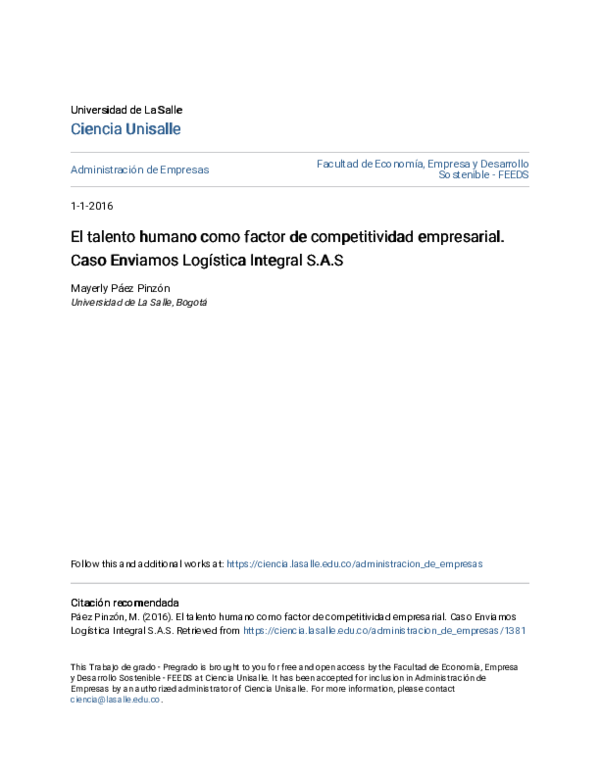 Universidad de La Salle
Ciencia Unisalle

Administración de Empresas

Facultad de Economía, Empresa y Desarrollo Sostenible - FEEDS

1-1-2016

El talento humano como factor de competitividad empresarial. Caso Enviamos Logística Integral S.A.S

Mayerly Páez Pinzón
Universidad de La Salle, Bogotá

Follow this and additional works at: https://ciencia.lasalle.edu.co/administracion_de_empresas

Citación recomendada
Páez Pinzón, M. (2016). El talento humano como factor de competitividad empresarial. Caso Enviamos Logística Integral S.A.S. Retrieved from https://ciencia.lasalle.edu.co/administracion_de_empresas/1381

This Trabajo de grado - Pregrado is brought to you for free and open access by the Facultad de Economía, Empresa y Desarrollo Sostenible - FEEDS at Ciencia Unisalle. It has been accepted for inclusion in Administración de Empresas by an authorized administrator of Ciencia Unisalle. For more information, please contact ciencia@lasalle.edu.co.